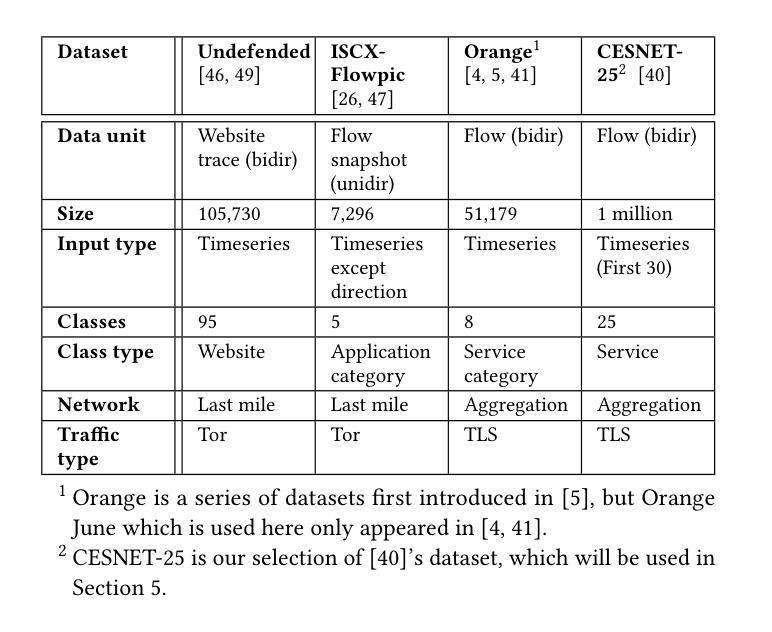 | Dataset | Undefended [46, 49] | ISCX-Flowpic [26, 47] | Orange$^1$ [4, 5, 41] | CESNET-25$^2$ [40] |
|---|---|---|---|---|
| Data unit | Website trace (bidir) | Flow snapshot (unidir) | Flow (bidir) | Flow (bidir) |
| Size | 105,730 | 7,296 | 51,179 | 1 million |
| Input type | Timeseries | Timeseries except direction | Timeseries | Timeseries (First 30) |
| Classes | 95 | 5 | 8 | 25 |
| Class type | Website | Application category | Service category | Service |
| Network | Last mile | Last mile | Aggregation | Aggregation |
| Traffic type | Tor | Tor | TLS | TLS |

$^1$ Orange is a series of datasets first introduced in [5], but Orange June which is used here only appeared in [4, 41].
$^2$ CESNET-25 is our selection of [40]'s dataset, which will be used in Section 5.